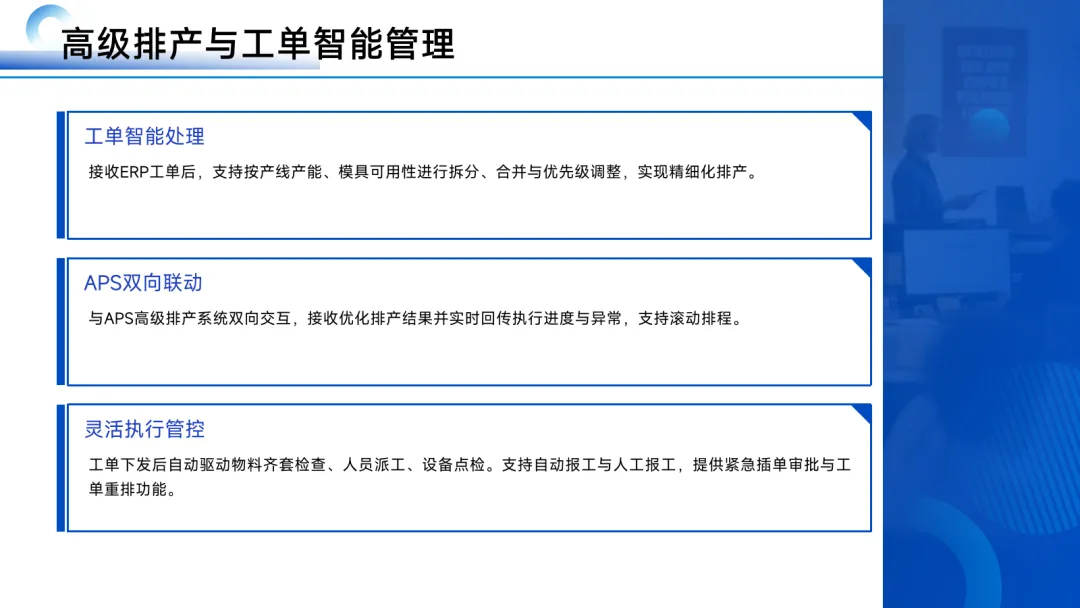 高级排产与工单智能管理

工单智能处理

接收ERP工单后，支持按产线产能、模具可用性进行拆分、合并与优先级调整，实现精细化排产。

APS双向联动

与APS高级排产系统双向交互，接收优化排产结果并实时回传执行进度与异常，支持滚动排程。

灵活执行管控

工单下发后自动驱动物料齐套检查、人员派工、设备点检。支持自动报工与人工报工，提供紧急插单审批与工单重排功能。